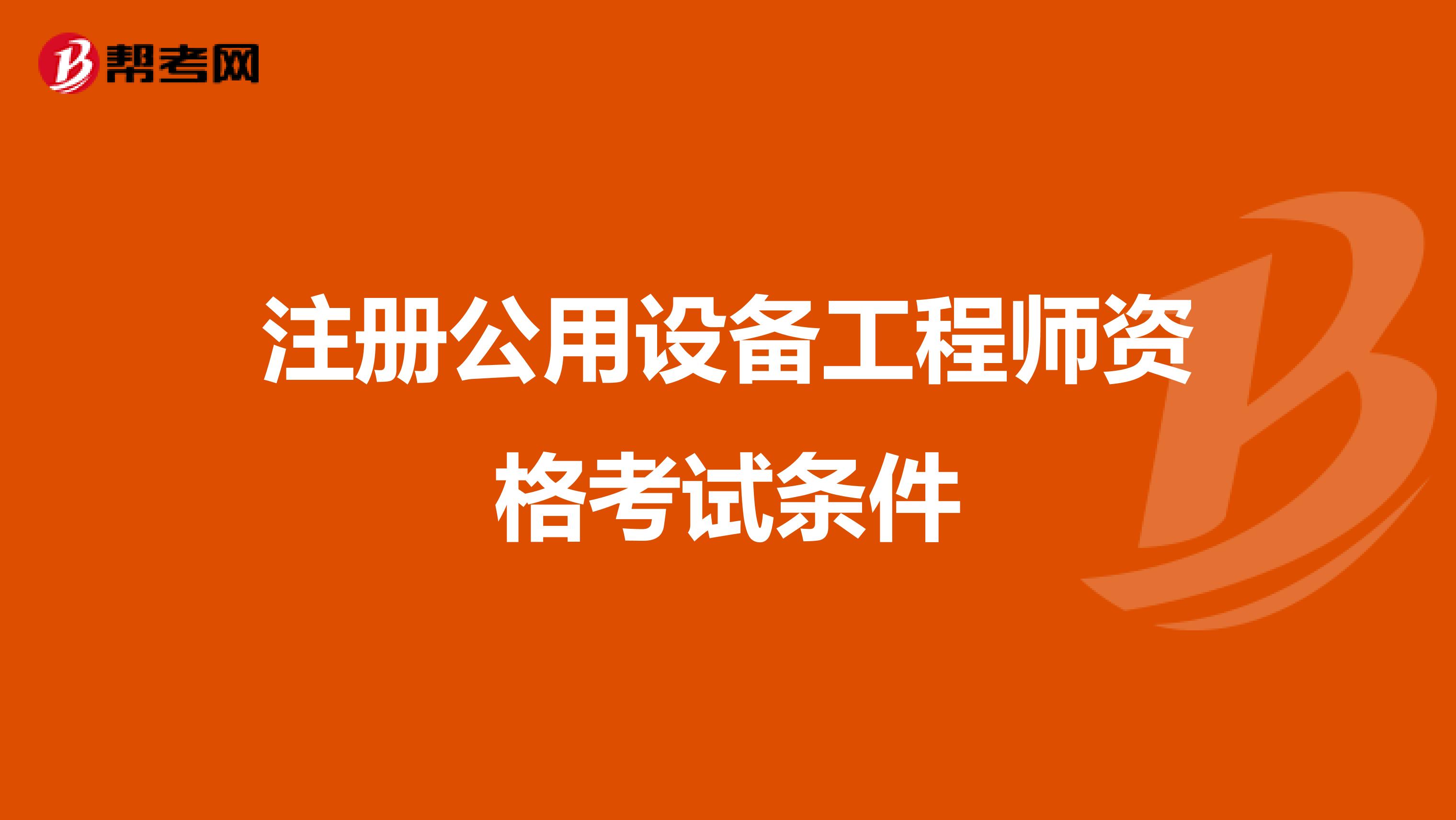 帮考网

注册公用设备工程师资格考试条件